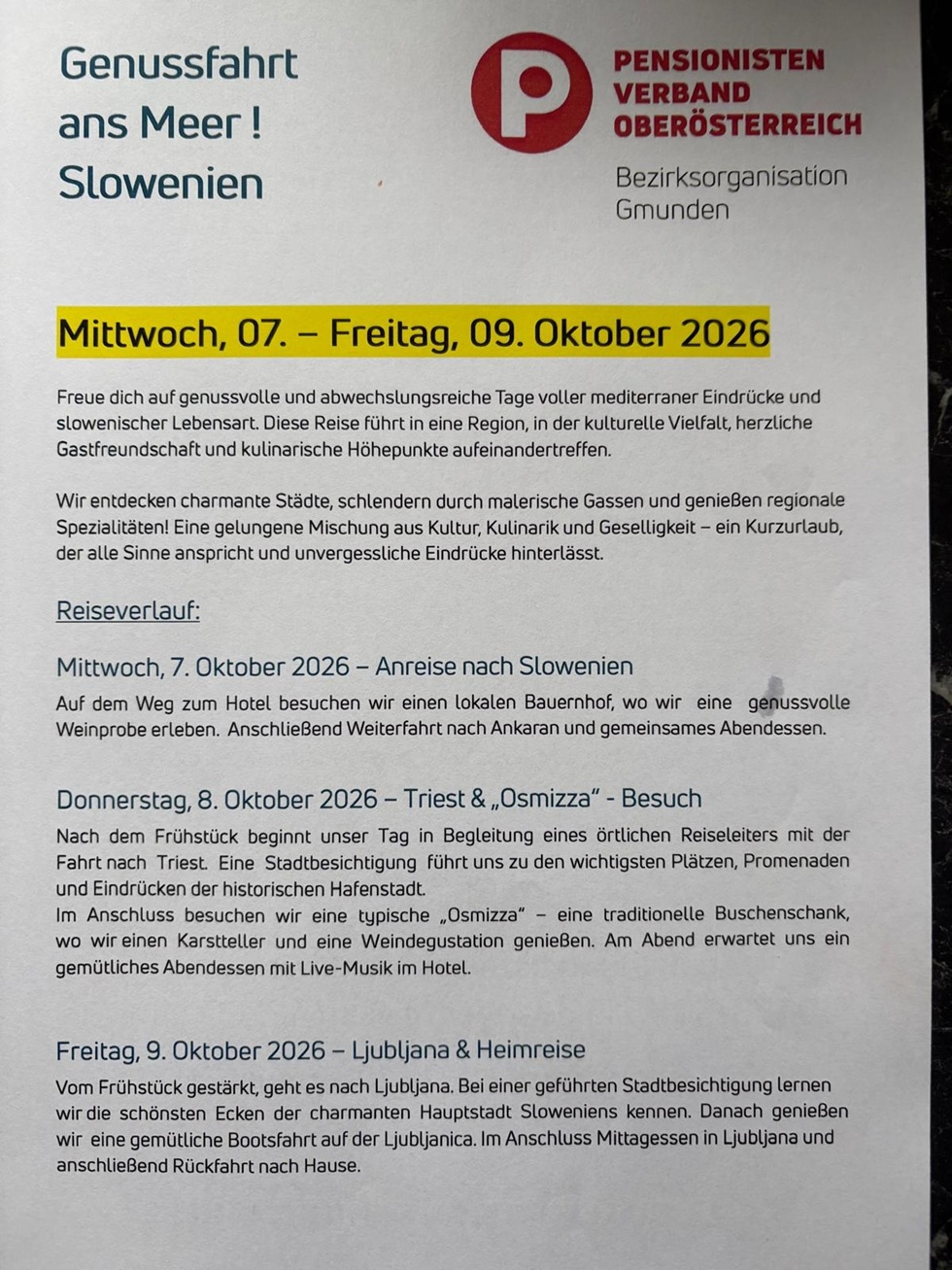 Genussfahrt ans Meer ! Slowenien

P

PENSIONISTEN VERBAND OBERÖSTERREICH

Bezirksorganisation Gmunden

Mittwoch, 07. – Freitag, 09. Oktober 2026

Freue dich auf genussvolle und abwechslungsreiche Tage voller mediterraner Eindrücke und slowenischer Lebensart. Diese Reise führt in eine Region, in der kulturelle Vielfalt, herzliche Gastfreundschaft und kulinarische Höhepunkte aufeinandertreffen.

Wir entdecken charmante Städte, schlendern durch malerische Gassen und genießen regionale Spezialitäten! Eine gelungene Mischung aus Kultur, Kulinarik und Geselligkeit – ein Kurzurlaub, der alle Sinne anspricht und unvergessliche Eindrücke hinterlässt.

Reiseverlauf:

Mittwoch, 7. Oktober 2026 – Anreise nach Slowenien

Auf dem Weg zum Hotel besuchen wir einen lokalen Bauernhof, wo wir eine genussvolle Weinprobe erleben. Anschließend Weiterfahrt nach Ankaran und gemeinsames Abendessen.

Donnerstag, 8. Oktober 2026 – Triest & „Osmizza" - Besuch

Nach dem Frühstück beginnt unser Tag in Begleitung eines örtlichen Reiseleiters mit der Fahrt nach Triest. Eine Stadtbesichtigung führt uns zu den wichtigsten Plätzen, Promenaden und Eindrücken der historischen Hafenstadt.
Im Anschluss besuchen wir eine typische „Osmizza" – eine traditionelle Buschenschank, wo wir einen Karstteller und eine Weindegustation genießen. Am Abend erwartet uns ein gemütliches Abendessen mit Live-Musik im Hotel.

Freitag, 9. Oktober 2026 – Ljubljana & Heimreise

Vom Frühstück gestärkt, geht es nach Ljubljana. Bei einer geführten Stadtbesichtigung lernen wir die schönsten Ecken der charmanten Hauptstadt Sloweniens kennen. Danach genießen wir eine gemütliche Bootsfahrt auf der Ljubljanica. Im Anschluss Mittagessen in Ljubljana und anschließend Rückfahrt nach Hause.